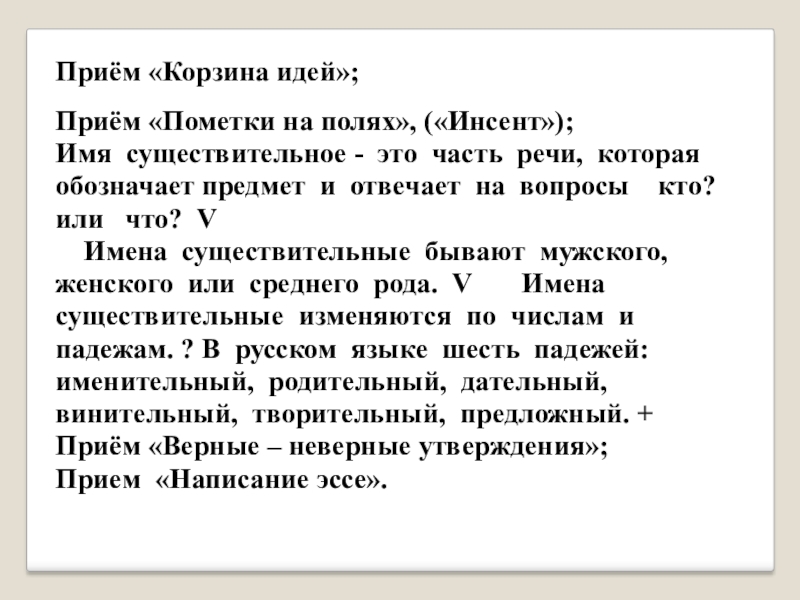 Приём «Корзина идей»;

Приём «Пометки на полях», («Инсент»);
Имя существительное - это часть речи, которая обозначает предмет и отвечает на вопросы кто? или что? V
Имена существительные бывают мужского, женского или среднего рода. V Имена существительные изменяются по числам и падежам. ? В русском языке шесть падежей: именительный, родительный, дательный, винительный, творительный, предложный. +
Приём «Верные – неверные утверждения»;
Прием «Написание эссе».